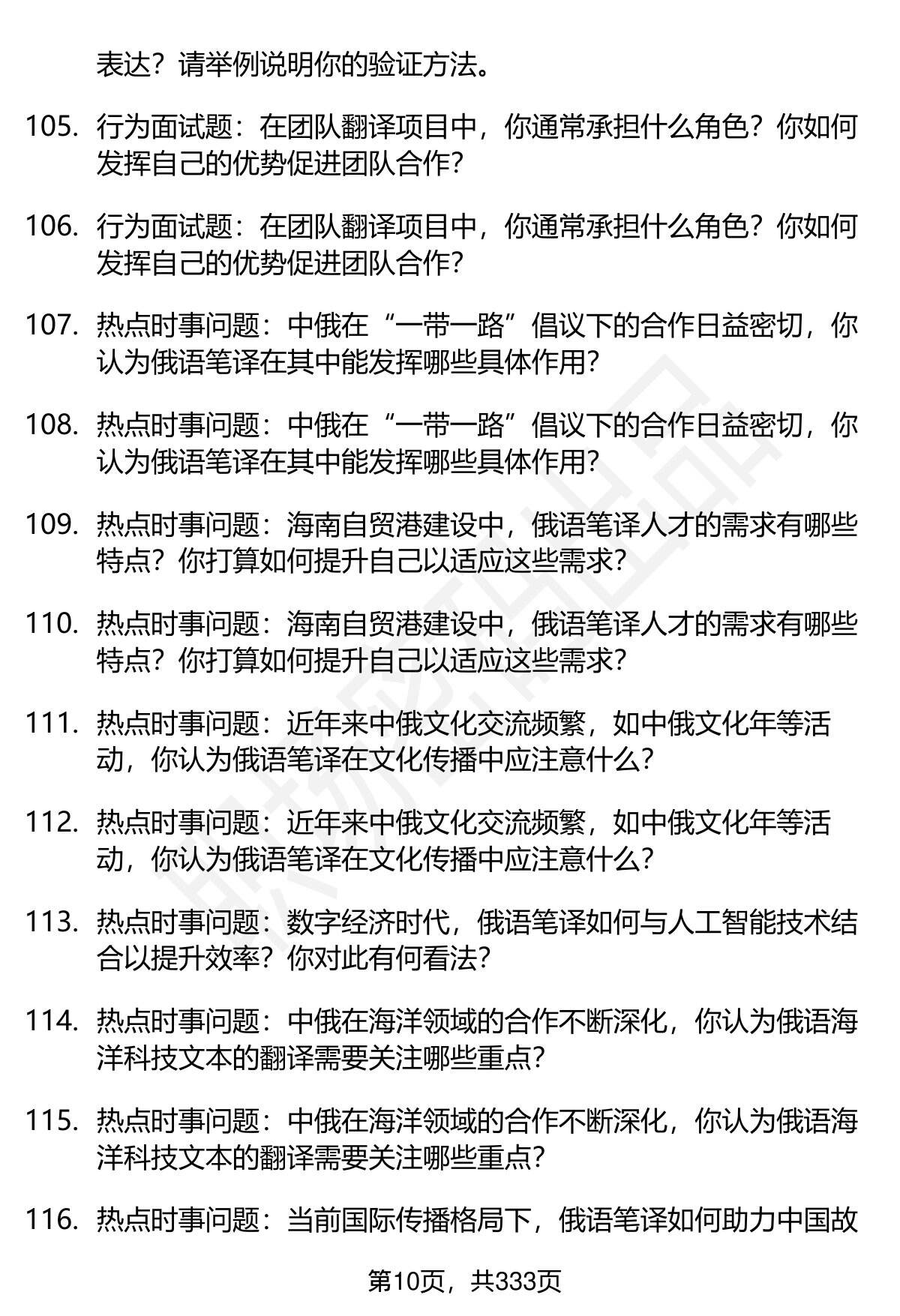 表达？请举例说明你的验证方法。

105. 行为面试题：在团队翻译项目中，你通常承担什么角色？你如何发挥自己的优势促进团队合作？

106. 行为面试题：在团队翻译项目中，你通常承担什么角色？你如何发挥自己的优势促进团队合作？

107. 热点时事问题：中俄在“一带一路”倡议下的合作日益密切，你认为俄语笔译在其中能发挥哪些具体作用？

108. 热点时事问题：中俄在“一带一路”倡议下的合作日益密切，你认为俄语笔译在其中能发挥哪些具体作用？

109. 热点时事问题：海南自贸港建设中，俄语笔译人才的需求有哪些特点？你打算如何提升自己以适应这些需求？

110. 热点时事问题：海南自贸港建设中，俄语笔译人才的需求有哪些特点？你打算如何提升自己以适应这些需求？

111. 热点时事问题：近年来中俄文化交流频繁，如中俄文化年等活动，你认为俄语笔译在文化传播中应注意什么？

112. 热点时事问题：近年来中俄文化交流频繁，如中俄文化年等活动，你认为俄语笔译在文化传播中应注意什么？

113. 热点时事问题：数字经济时代，俄语笔译如何与人工智能技术结合以提升效率？你对此有何看法？

114. 热点时事问题：中俄在海洋领域的合作不断深化，你认为俄语海洋科技文本的翻译需要关注哪些重点？

115. 热点时事问题：中俄在海洋领域的合作不断深化，你认为俄语海洋科技文本的翻译需要关注哪些重点？

116. 热点时事问题：当前国际传播格局下，俄语笔译如何助力中国故

第10页，共333页